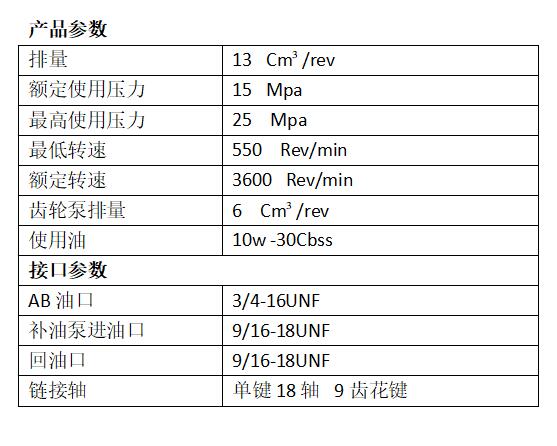 产品参数

| 排量 | 13 $Cm^3$ /rev |
|---|---|
| 额定使用压力 | 15 Mpa |
| 最高使用压力 | 25 Mpa |
| 最低转速 | 550 Rev/min |
| 额定转速 | 3600 Rev/min |
| 齿轮泵排量 | 6 $Cm^3$ /rev |
| 使用油 | 10w -30Cbss |
| 接口参数 | |
| AB油口 | 3/4-16UNF |
| 补油泵进油口 | 9/16-18UNF |
| 回油口 | 9/16-18UNF |
| 链接轴 | 单键18轴 9齿花键 |